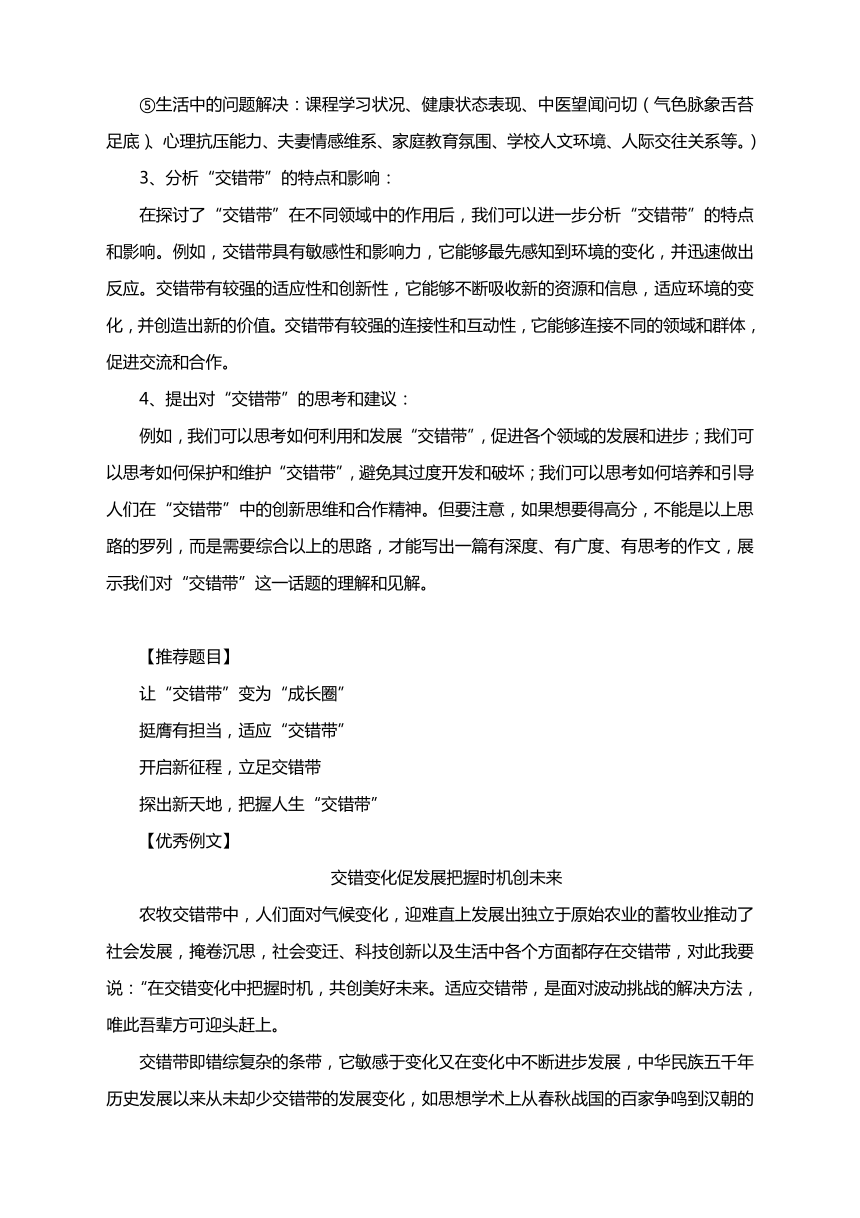 ⑤生活中的问题解决：课程学习状况、健康状态表现、中医望闻问切（气色脉象舌苔足底）、心理抗压能力、夫妻情感维系、家庭教育氛围、学校人文环境、人际交往关系等。）

3、分析“交错带”的特点和影响：

在探讨了“交错带”在不同领域中的作用后，我们可以进一步分析“交错带”的特点和影响。例如，交错带具有敏感性和影响力，它能够最先感知到环境的变化，并迅速做出反应。交错带有较强的适应性和创新性，它能够不断吸收新的资源和信息，适应环境的变化，并创造出新的价值。交错带有较强的连接性和互动性，它能够连接不同的领域和群体，促进交流和合作。

4、提出对“交错带”的思考和建议：

例如，我们可以思考如何利用和发展“交错带”，促进各个领域的发展和进步；我们可以思考如何保护和维护“交错带”，避免其过度开发和破坏；我们可以思考如何培养和引导人们在“交错带”中的创新思维和合作精神。但要注意，如果想要得高分，不能是以上思路的罗列，而是需要综合以上的思路，才能写出一篇有深度、有广度、有思考的作文，展示我们对“交错带”这一话题的理解和见解。

【推荐题目】

让“交错带”变为“成长圈”

挺膺有担当，适应“交错带”

开启新征程，立足交错带

探出新天地，把握人生“交错带”

【优秀例文】

交错变化促发展把握时机创未来

农牧交错带中，人们面对气候变化，迎难直上发展出独立于原始农业的蓄牧业推动了社会发展，掩卷沉思，社会变迁、科技创新以及生活中各个方面都存在交错带，对此我要说：”在交错变化中把握时机，共创美好未来。适应交错带，是面对波动挑战的解决方法，唯此吾辈方可迎头赶上。

交错带即错综复杂的条带，它敏感于变化又在变化中不断进步发展，中华民族五千年历史发展以来从未却少交错带的发展变化，如思想学术上从春秋战国的百家争鸣到汉朝的